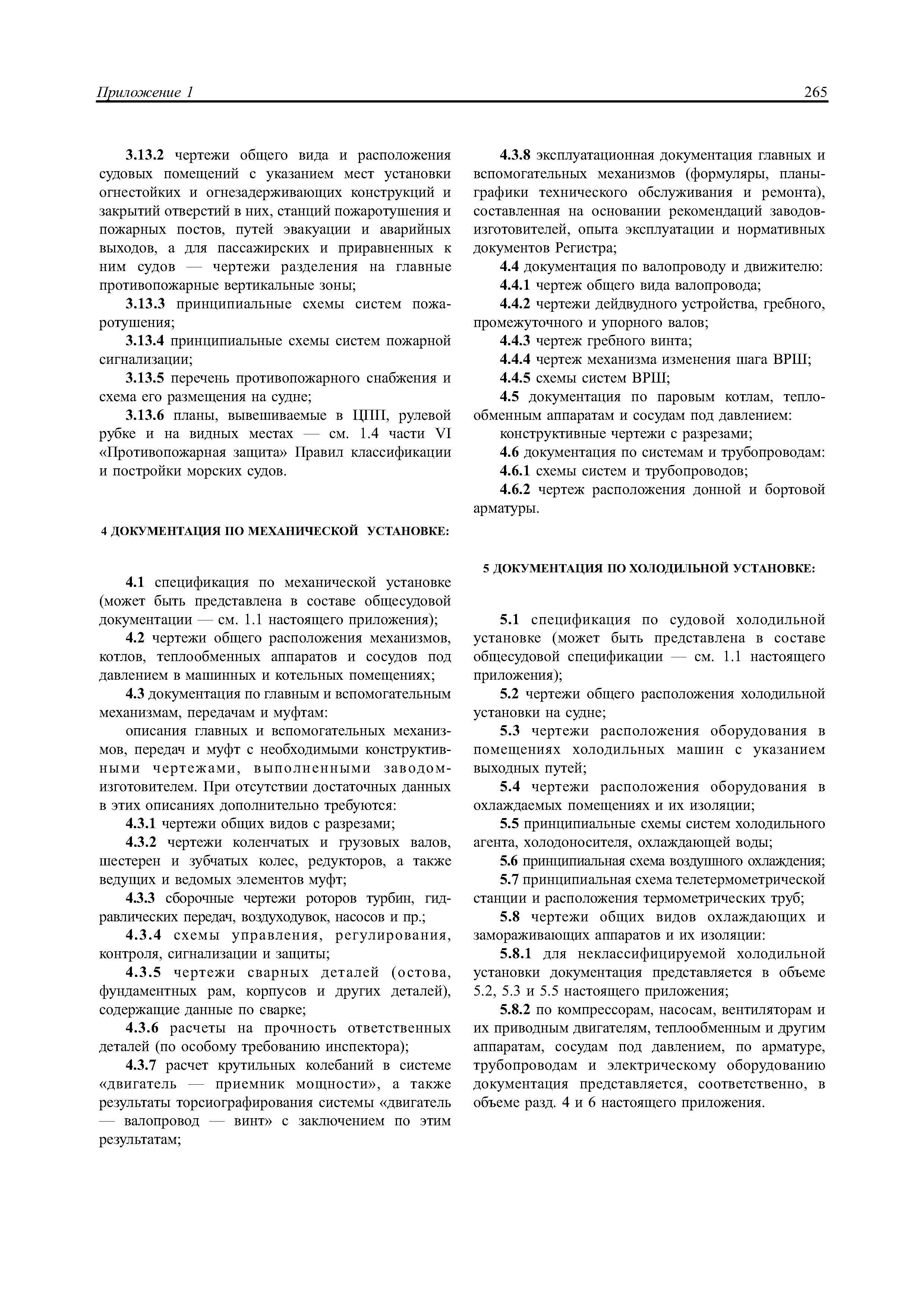 Приложение 1

265

3.13.2 чертежи общего вида и расположения судовых помещений с указанием мест установки огнестойких и огнезадерживающих конструкций и закрытий отверстий в них, станций пожаротушения и пожарных постов, путей эвакуации и аварийных выходов, а для пассажирских и приравненных к ним судов — чертежи разделения на главные противопожарные вертикальные зоны;

3.13.3 принципиальные схемы систем пожаротушения;

3.13.4 принципиальные схемы систем пожарной сигнализации;

3.13.5 перечень противопожарного снабжения и схема его размещения на судне;

3.13.6 планы, вывешиваемые в ЦПП, рулевой рубке и на видных местах — см. 1.4 части VI «Противопожарная защита» Правил классификации и постройки морских судов.

4 ДОКУМЕНТАЦИЯ ПО МЕХАНИЧЕСКОЙ УСТАНОВКЕ:

4.1 спецификация по механической установке (может быть представлена в составе общесудовой документации — см. 1.1 настоящего приложения);

4.2 чертежи общего расположения механизмов, котлов, теплообменных аппаратов и сосудов под давлением в машинных и котельных помещениях;

4.3 документация по главным и вспомогательным механизмам, передачам и муфтам:

описания главных и вспомогательных механизмов, передач и муфт с необходимыми конструктивными чертежами, выполненными заводом-изготовителем. При отсутствии достаточных данных в этих описаниях дополнительно требуются:

4.3.1 чертежи общих видов с разрезами;

4.3.2 чертежи коленчатых и грузовых валов, шестерен и зубчатых колес, редукторов, а также ведущих и ведомых элементов муфт;

4.3.3 сборочные чертежи роторов турбин, гидравлических передач, воздуходувок, насосов и пр.;

4.3.4 схемы управления, регулирования, контроля, сигнализации и защиты;

4.3.5 чертежи сварных деталей (остова, фундаментных рам, корпусов и других деталей), содержащие данные по сварке;

4.3.6 расчеты на прочность ответственных деталей (по особому требованию инспектора);

4.3.7 расчет крутильных колебаний в системе «двигатель — приемник мощности», а также результаты торсиографирования системы «двигатель — валопровод — винт» с заключением по этим результатам;

4.3.8 эксплуатационная документация главных и вспомогательных механизмов (формуляры, планы-графики технического обслуживания и ремонта), составленная на основании рекомендаций заводов-изготовителей, опыта эксплуатации и нормативных документов Регистра;

4.4 документация по валопроводу и движителю:

4.4.1 чертеж общего вида валопровода;

4.4.2 чертежи дейдвудного устройства, гребного, промежуточного и упорного валов;

4.4.3 чертеж гребного винта;

4.4.4 чертеж механизма изменения шага ВРШ;

4.4.5 схемы систем ВРШ;

4.5 документация по паровым котлам, теплообменным аппаратам и сосудам под давлением:

конструктивные чертежи с разрезами;

4.6 документация по системам и трубопроводам:

4.6.1 схемы систем и трубопроводов;

4.6.2 чертеж расположения донной и бортовой арматуры.

5 ДОКУМЕНТАЦИЯ ПО ХОЛОДИЛЬНОЙ УСТАНОВКЕ:

5.1 спецификация по судовой холодильной установке (может быть представлена в составе общесудовой спецификации — см. 1.1 настоящего приложения);

5.2 чертежи общего расположения холодильной установки на судне;

5.3 чертежи расположения оборудования в помещениях холодильных машин с указанием выходных путей;

5.4 чертежи расположения оборудования в охлаждаемых помещениях и их изоляции;

5.5 принципиальные схемы систем холодильного агента, холодоносителя, охлаждающей воды;

5.6 принципиальная схема воздушного охлаждения;

5.7 принципиальная схема телетермометрической станции и расположения термометрических труб;

5.8 чертежи общих видов охлаждающих и замораживающих аппаратов и их изоляции:

5.8.1 для неклассифицируемой холодильной установки документация представляется в объеме 5.2, 5.3 и 5.5 настоящего приложения;

5.8.2 по компрессорам, насосам, вентиляторам и их приводным двигателям, теплообменным и другим аппаратам, сосудам под давлением, по арматуре, трубопроводам и электрическому оборудованию документация представляется, соответственно, в объеме разд. 4 и 6 настоящего приложения.